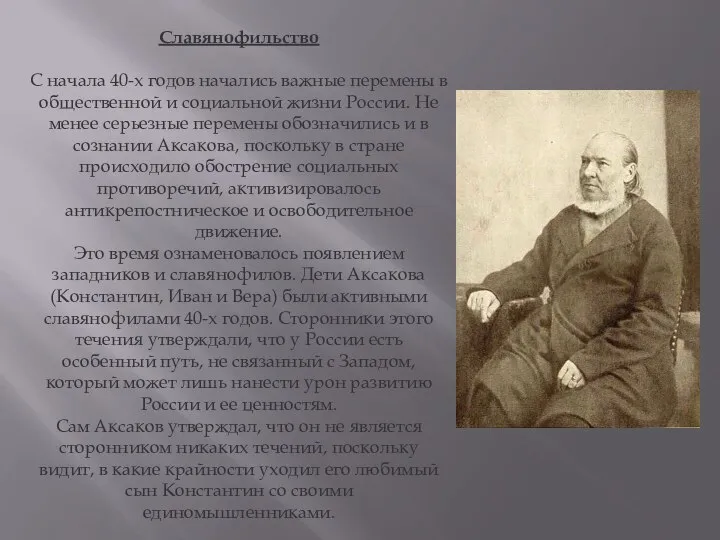 Славянофильство

С начала 40-х годов начались важные перемены в общественной и социальной жизни России. Не менее серьезные перемены обозначились и в сознании Аксакова, поскольку в стране происходило обострение социальных противоречий, активизировалось антикрепостническое и освободительное движение.
Это время ознаменовалось появлением западников и славянофилов. Дети Аксакова (Константин, Иван и Вера) были активными славянофилами 40-х годов. Сторонники этого течения утверждали, что у России есть особенный путь, не связанный с Западом, который может лишь нанести урон развитию России и ее ценностям.
Сам Аксаков утверждал, что он не является сторонником никаких течений, поскольку видит, в какие крайности уходил его любимый сын Константин со своими единомышленниками.